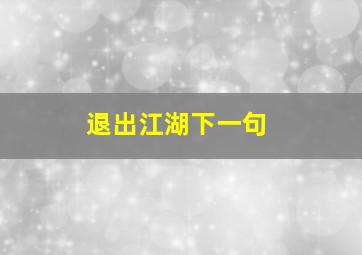 退出江湖下一句